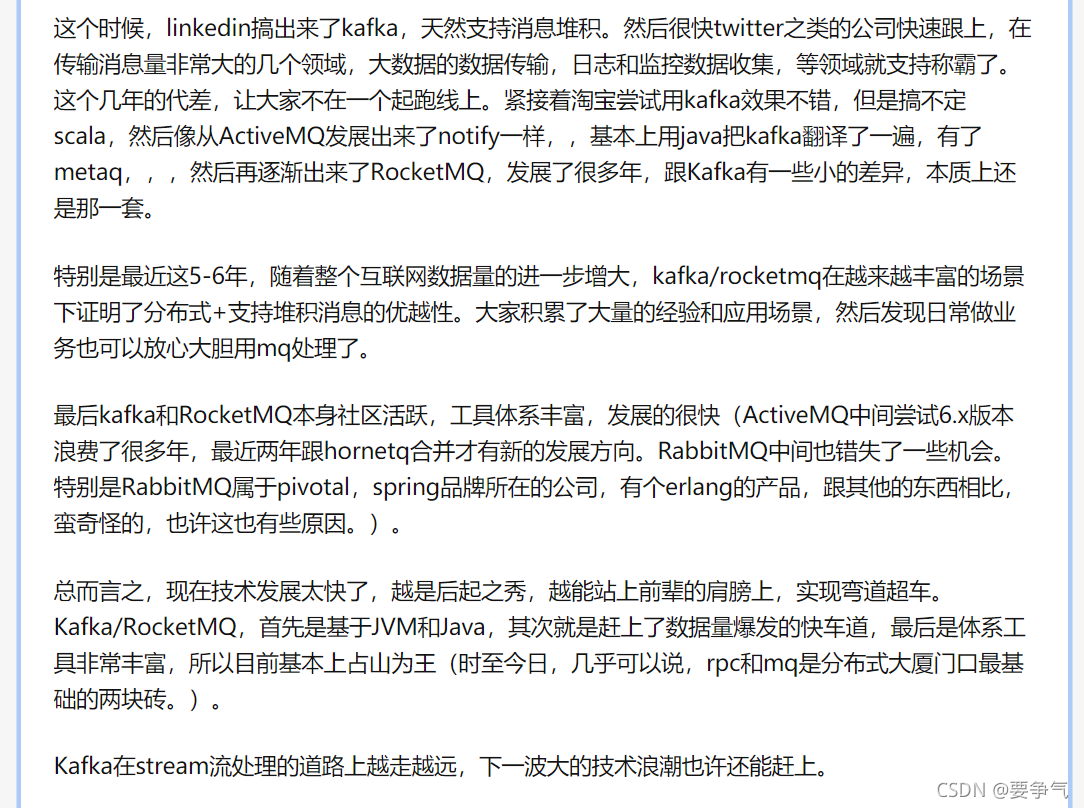 这个时候，linkedin搞出来了kafka，天然支持消息堆积。然后很快twitter之类的公司快速跟上，在传输消息量非常大的几个领域，大数据的数据传输，日志和监控数据收集，等领域就支持称霸了。这个几年的代差，让大家不在一个起跑线上。紧接着淘宝尝试用kafka效果不错，但是搞不定scala，然后像从ActiveMQ发展出来了notify一样，，基本上用java把kafka翻译了一遍，有了metaq，，，然后再逐渐出来了RocketMQ，发展了很多年，跟Kafka有一些小的差异，本质上还是那一套。

特别是最近这5-6年，随着整个互联网数据量的进一步增大，kafka/rocketmq在越来越丰富的场景下证明了分布式+支持堆积消息的优越性。大家积累了大量的经验和应用场景，然后发现日常做业务也可以放心大胆用mq处理了。

最后kafka和RocketMQ本身社区活跃，工具体系丰富，发展的很快（ActiveMQ中间尝试6.x版本浪费了很多年，最近两年跟hornetq合并才有新的发展方向。RabbitMQ中间也错失了一些机会。特别是RabbitMQ属于pivotal，spring品牌所在的公司，有个erlang的产品，跟其他的东西相比，蛮奇怪的，也许这也有些原因。）。

总而言之，现在技术发展太快了，越是后起之秀，越能站上前辈的肩膀上，实现弯道超车。Kafka/RocketMQ，首先是基于JVM和Java，其次就是赶上了数据量爆发的快车道，最后是体系工具非常丰富，所以目前基本上占山为王（时至今日，几乎可以说，rpc和mq是分布式大厦门口最基础的两块砖。）。

Kafka在stream流处理的道路上越走越远，下一波大的技术浪潮也许还能赶上。

CSDN @要争气